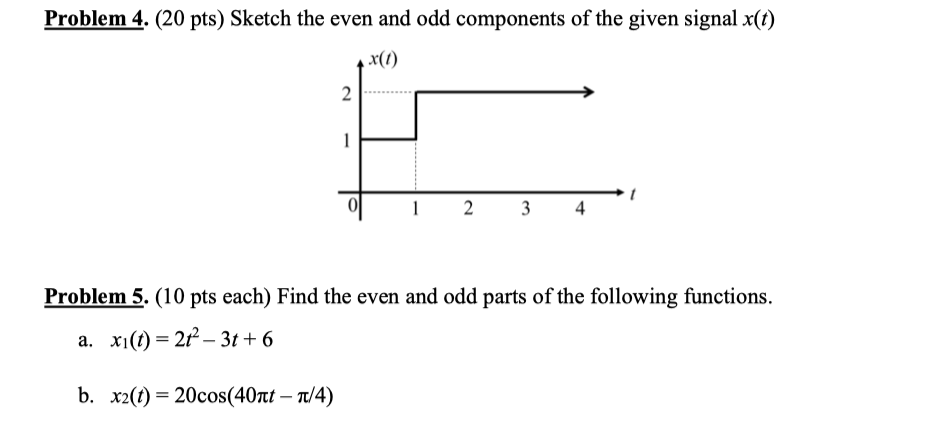 Problem 4. (20 pts) Sketch the even and odd components of the given signal $x(t)$

$x(t)$
2
1
0
1 2 3 4
$t$

Problem 5. (10 pts each) Find the even and odd parts of the following functions.

a. $x_1(t) = 2t^2 - 3t + 6$

b. $x_2(t) = 20\cos(40\pi t - \pi/4)$